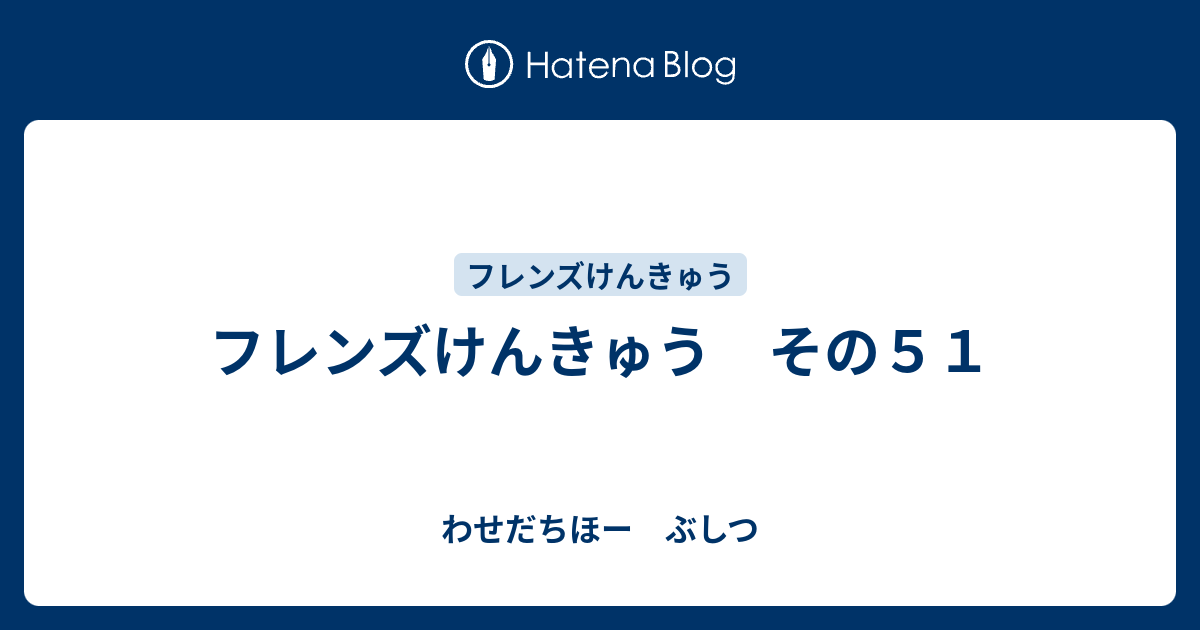 Hatena Blog

フレンズけんきゅう

フレンズけんきゅう　その５１

わせだちほー　ぶしつ